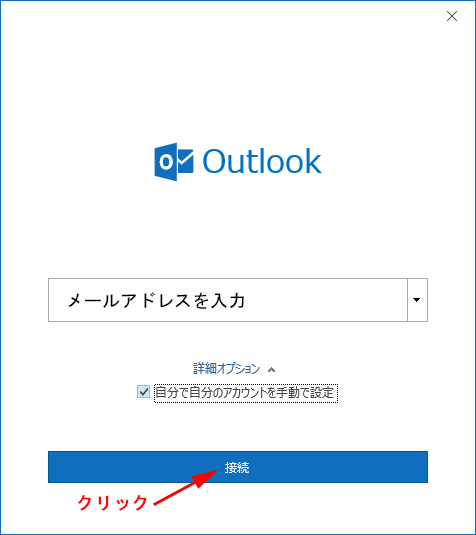 Outlook

メールアドレスを入力

詳細オプション

自分で自分のアカウントを手動で設定

接続

クリック